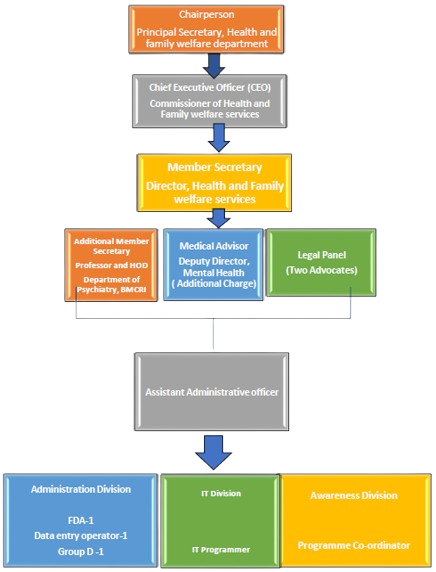 Chairperson
Principal Secretary, Health and family welfare department

Chief Executive Officer (CEO)
Commissioner of Health and Family welfare services

Member Secretary
Director, Health and Family welfare services

Additional Member Secretary
Professor and HOD
Department of Psychiatry, BMCRI

Medical Advisor
Deputy Director, Mental Health
( Additional Charge)

Legal Panel
(Two Advocates)

Assistant Administrative officer

Administration Division
FDA-1
Data entry operator-1
Group D -1

IT Division
IT Programmer

Awareness Division
Programme Co-ordinator